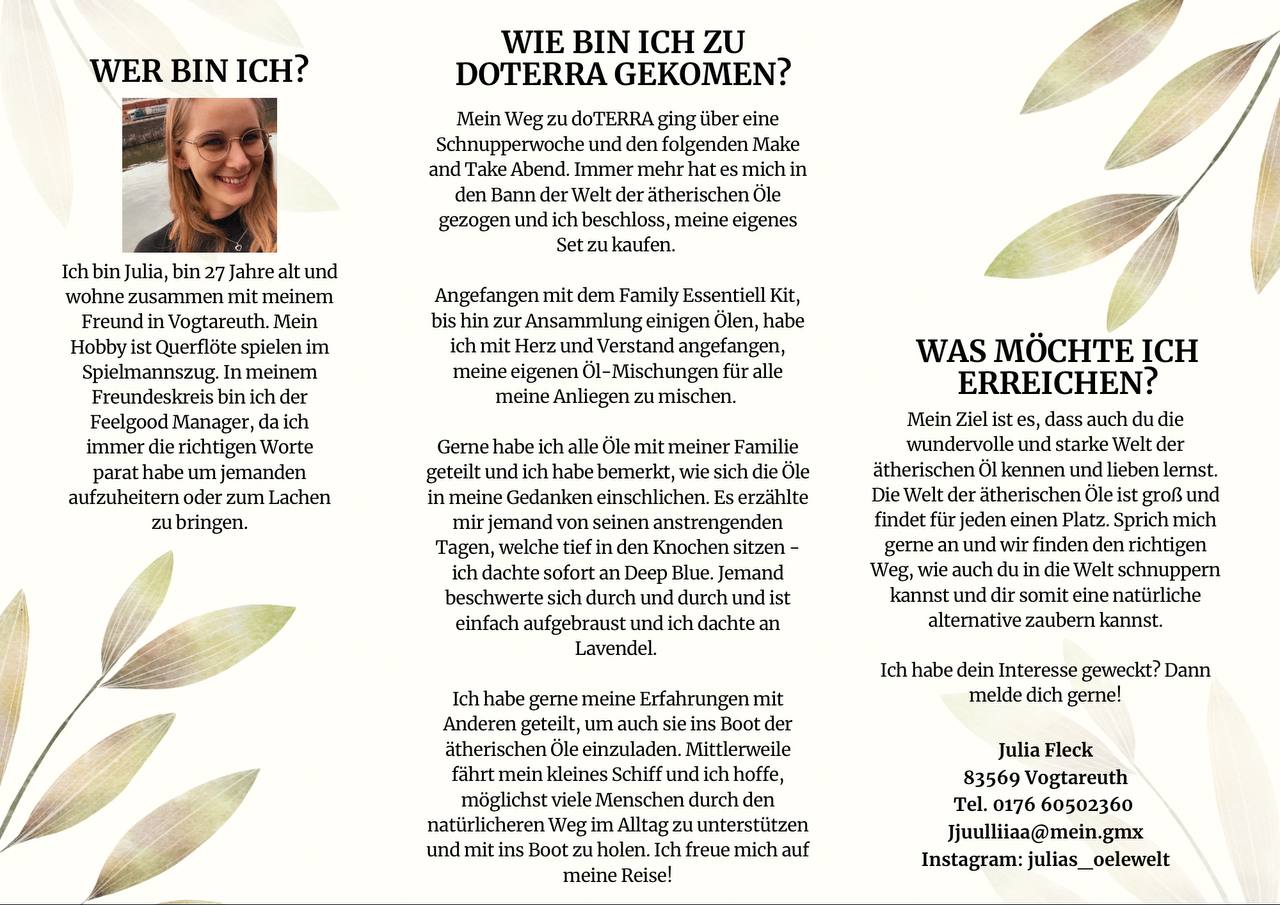 WER BIN ICH?

Ich bin Julia, bin 27 Jahre alt und wohne zusammen mit meinem Freund in Vogtareuth. Mein Hobby ist Querflöte spielen im Spielmannszug. In meinem Freundeskreis bin ich der Feelgood Manager, da ich immer die richtigen Worte parat habe um jemanden aufzuheitern oder zum Lachen zu bringen.

WIE BIN ICH ZU DOTERRA GEKOMEN?

Mein Weg zu doTERRA ging über eine Schnupperwoche und den folgenden Make and Take Abend. Immer mehr hat es mich in den Bann der Welt der ätherischen Öle gezogen und ich beschloss, meine eigenes Set zu kaufen.

Angefangen mit dem Family Essentiell Kit, bis hin zur Ansammlung einigen Ölen, habe ich mit Herz und Verstand angefangen, meine eigenen Öl-Mischungen für alle meine Anliegen zu mischen.

Gerne habe ich alle Öle mit meiner Familie geteilt und ich habe bemerkt, wie sich die Öle in meine Gedanken einschlichen. Es erzählte mir jemand von seinen anstrengenden Tagen, welche tief in den Knochen sitzen - ich dachte sofort an Deep Blue. Jemand beschwerte sich durch und durch und ist einfach aufgebraust und ich dachte an Lavendel.

Ich habe gerne meine Erfahrungen mit Anderen geteilt, um auch sie ins Boot der ätherischen Öle einzuladen. Mittlerweile fährt mein kleines Schiff und ich hoffe, möglichst viele Menschen durch den natürlicheren Weg im Alltag zu unterstützen und mit ins Boot zu holen. Ich freue mich auf meine Reise!

WAS MÖCHTE ICH ERREICHEN?

Mein Ziel ist es, dass auch du die wundervolle und starke Welt der ätherischen Öl kennen und lieben lernst. Die Welt der ätherischen Öle ist groß und findet für jeden einen Platz. Sprich mich gerne an und wir finden den richtigen Weg, wie auch du in die Welt schnuppern kannst und dir somit eine natürliche alternative zaubern kannst.

Ich habe dein Interesse geweckt? Dann melde dich gerne!

Julia Fleck
83569 Vogtareuth
Tel. 0176 60502360
Jjuulliiaa@mein.gmx
Instagram: julias_oelewelt